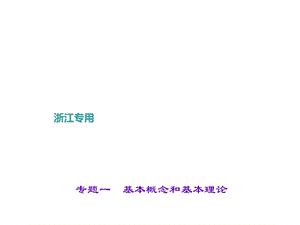 浙江专用

专题一　基本概念和基本理论